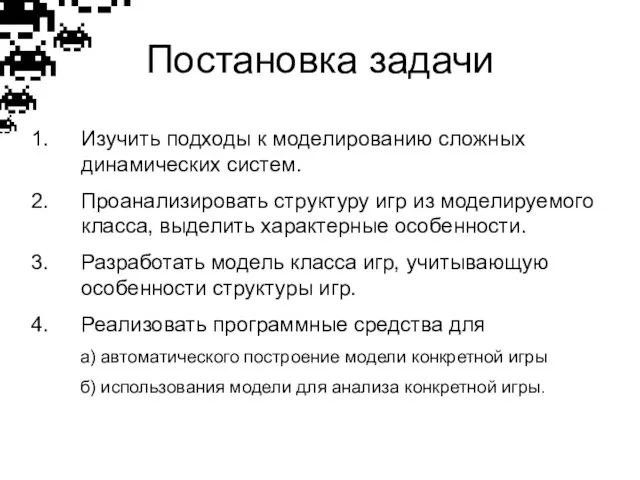 Постановка задачи

1. Изучить подходы к моделированию сложных динамических систем.

2. Проанализировать структуру игр из моделируемого класса, выделить характерные особенности.

3. Разработать модель класса игр, учитывающую особенности структуры игр.

4. Реализовать программные средства для

а) автоматического построение модели конкретной игры

б) использования модели для анализа конкретной игры.